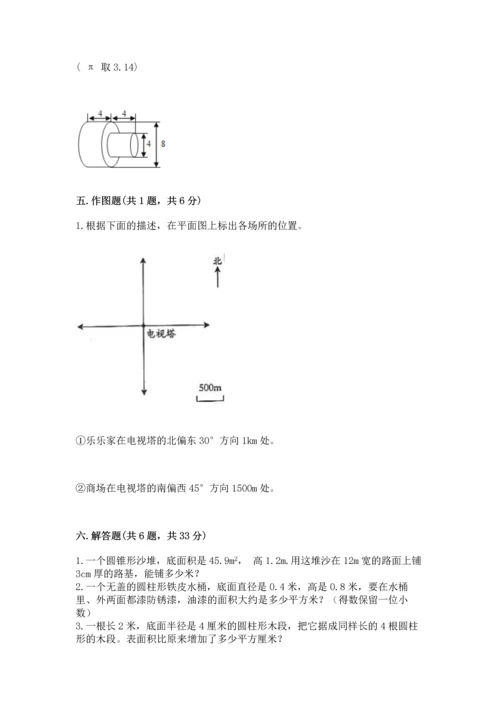 （ π 取 3.14）

4 4
4
8

五. 作图题(共 1 题，共 6 分)

1. 根据下面的描述，在平面图上标出各场所的位置。

北

电视塔

500m

①乐乐家在电视塔的北偏东 30° 方向 1km 处。

②商场在电视塔的南偏西 45° 方向 1500m 处。

六. 解答题(共 6 题，共 33 分)

1. 一个圆锥形沙堆，底面积是 45.9$m^2$， 高 1.2m. 用这堆沙在 12m 宽的路面上铺 3cm 厚的路基，能铺多少米？
2. 一个无盖的圆柱形铁皮水桶，底面直径是 0.4 米，高是 0.8 米，要在水桶里、外两面都漆防锈漆，油漆的面积大约是多少平方米？（得数保留一位小数）
3. 一根长 2 米，底面半径是 4 厘米的圆柱形木段，把它据成同样长的 4 根圆柱形的木段。表面积比原来增加了多少平方厘米？